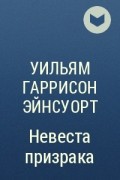 УИЛЬЯМ ГАРРИСОН ЭЙНСУОРТ

Невеста призрака